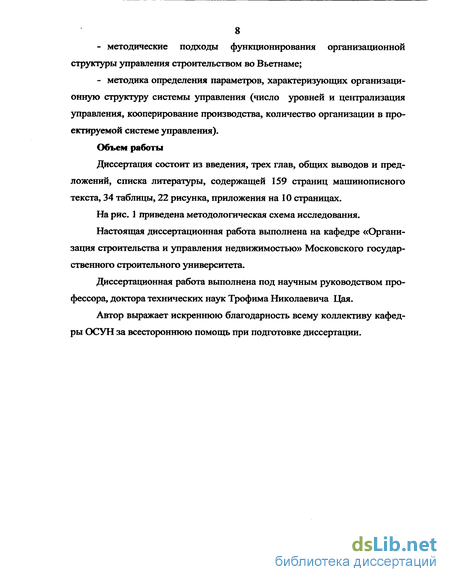 8

- методические подходы функционирования организационной структуры управления строительством во Вьетнаме;

- методика определения параметров, характеризующих организационную структуру системы управления (число уровней и централизация управления, кооперирование производства, количество организации в проектируемой системе управления).

Объем работы

Диссертация состоит из введения, трех глав, общих выводов и предложений, списка литературы, содержащей 159 страниц машинописного текста, 34 таблицы, 22 рисунка, приложения на 10 страницах.

На рис. 1 приведена методологическая схема исследования.

Настоящая диссертационная работа выполнена на кафедре «Организация строительства и управления недвижимостью» Московского государственного строительного университета.

Диссертационная работа выполнена под научным руководством профессора, доктора технических наук Трофима Николаевича Цая.

Автор выражает искреннюю благодарность всему коллективу кафедры ОСУН за всестороннюю помощь при подготовке диссертации.

dsLib.net
библиотека диссертаций